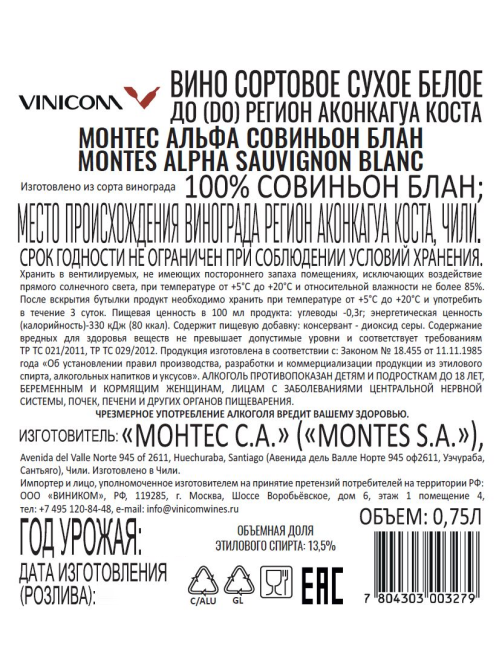 VINICOM

ВИНО СОРТОВОЕ СУХОЕ БЕЛОЕ
ДО (DO) РЕГИОН АКОНКАГУА КОСТА
МОНТЕС АЛЬФА СОВИНЬОН БЛАН
MONTES ALPHA SAUVIGNON BLANC

Изготовлено из сорта винограда 100% СОВИНЬОН БЛАН;
МЕСТО ПРОИСХОЖДЕНИЯ ВИНОГРАДА РЕГИОН АКОНКАГУА КОСТА, ЧИЛИ.
СРОК ГОДНОСТИ НЕ ОГРАНИЧЕН ПРИ СОБЛЮДЕНИИ УСЛОВИЙ ХРАНЕНИЯ.

Хранить в вентилируемых, не имеющих постороннего запаха помещениях, исключающих воздействие прямого солнечного света, при температуре от +5°С до +20°С и относительной влажности не более 85%. После вскрытия бутылки продукт необходимо хранить при температуре от +5°С до +20°С и употребить в течение 3 суток. Пищевая ценность в 100 мл продукта: углеводы -0,3г; энергетическая ценность (калорийность)-330 кДж (80 ккал). Содержит пищевую добавку: консервант - диоксид серы. Содержание вредных для здоровья веществ не превышает допустимые уровни и соответствует требованиям ТР ТС 021/2011, ТР ТС 029/2012. Продукция изготовлена в соответствии с: Законом № 18.455 от 11.11.1985 года «Об установлении правил производства, разработки и коммерциализации продукции из этилового спирта, алкогольных напитков и уксусов». АЛКОГОЛЬ ПРОТИВОПОКАЗАН ДЕТЯМ И ПОДРОСТКАМ ДО 18 ЛЕТ, БЕРЕМЕННЫМ И КОРМЯЩИМ ЖЕНЩИНАМ, ЛИЦАМ С ЗАБОЛЕВАНИЯМИ ЦЕНТРАЛЬНОЙ НЕРВНОЙ СИСТЕМЫ, ПОЧЕК, ПЕЧЕНИ И ДРУГИХ ОРГАНОВ ПИЩЕВАРЕНИЯ.
ЧРЕЗМЕРНОЕ УПОТРЕБЛЕНИЕ АЛКОГОЛЯ ВРЕДИТ ВАШЕМУ ЗДОРОВЬЮ.

ИЗГОТОВИТЕЛЬ: «МОНТЕС С.А.» («MONTES S.A.»),
Avenida del Valle Norte 945 of 2611, Huechuraba, Santiago (Авенида дель Валле Норте 945 оф2611, Уэчураба, Сантьяго), Чили. Изготовлено в Чили.
Импортер и лицо, уполномоченное изготовителем на принятие претензий потребителей на территории РФ: ООО «ВИНИКОМ», РФ, 119285, г. Москва, Шоссе Воробьёвское, дом 6, этаж 1 помещение 4, тел: +7 495 120-84-48, e-mail: info@vinicomwines.ru

ОБЪЕМ: 0,75Л
ГОД УРОЖАЯ:
ОБЪЕМНАЯ ДОЛЯ ЭТИЛОВОГО СПИРТА: 13,5%
ДАТА ИЗГОТОВЛЕНИЯ (РОЗЛИВА):
C/ALU GL
EAC
7 804303 003279